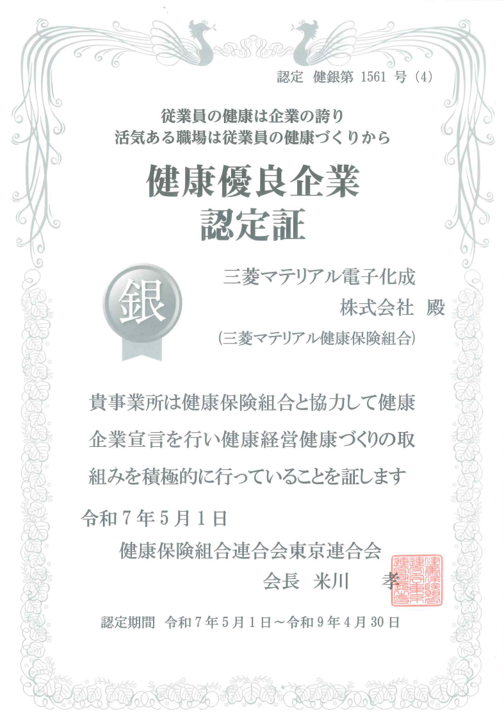 認定 健銀第1561号(4)

従業員の健康は企業の誇り
活気ある職場は従業員の健康づくりから

健康優良企業
認定証

銀

三菱マテリアル電子化成
株式会社 殿
(三菱マテリアル健康保険組合)

貴事業所は健康保険組合と協力して健康企業宣言を行い健康経営健康づくりの取組みを積極的に行っていることを証します

令和7年5月1日
健康保険組合連合会東京連合会
会長 米川 孝

認定期間 令和7年5月1日～令和9年4月30日